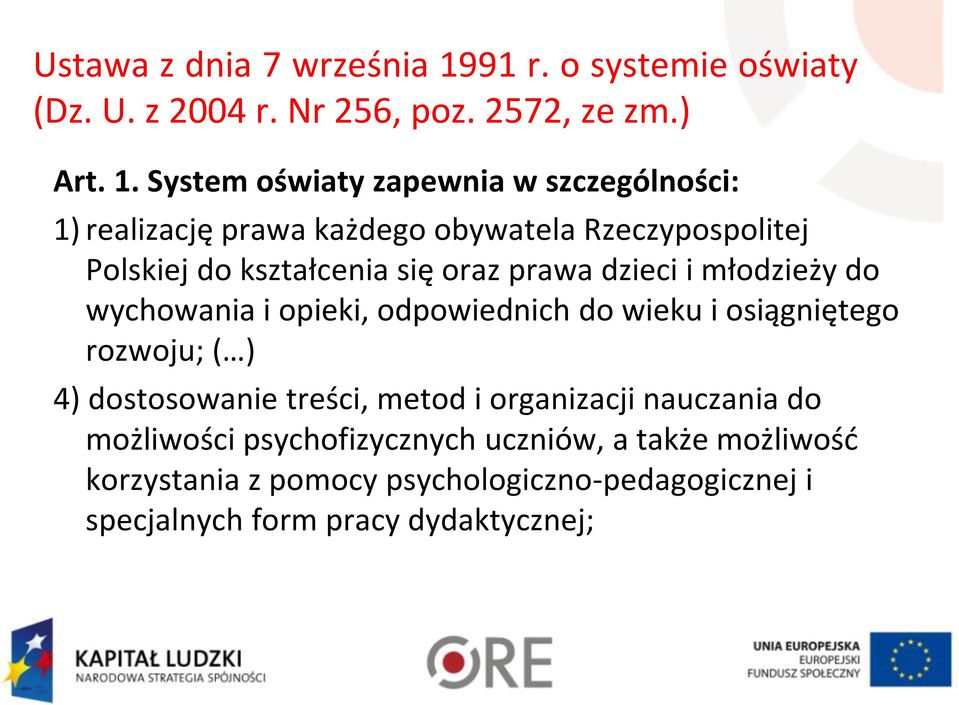 Ustawa z dnia 7 września 1991 r. o systemie oświaty (Dz. U. z 2004 r. Nr 256, poz. 2572, ze zm.)

Art. 1. System oświaty zapewnia w szczególności:

1) realizację prawa każdego obywatela Rzeczypospolitej Polskiej do kształcenia się oraz prawa dzieci i młodzieży do wychowania i opieki, odpowiednich do wieku i osiągniętego rozwoju; (…)

4) dostosowanie treści, metod i organizacji nauczania do możliwości psychofizycznych uczniów, a także możliwość korzystania z pomocy psychologiczno-pedagogicznej i specjalnych form pracy dydaktycznej;

KAPITAŁ LUDZKI
NARODOWA STRATEGIA SPÓJNOŚCI

ORE

UNIA EUROPEJSKA
EUROPEJSKI
FUNDUSZ SPOŁECZNY